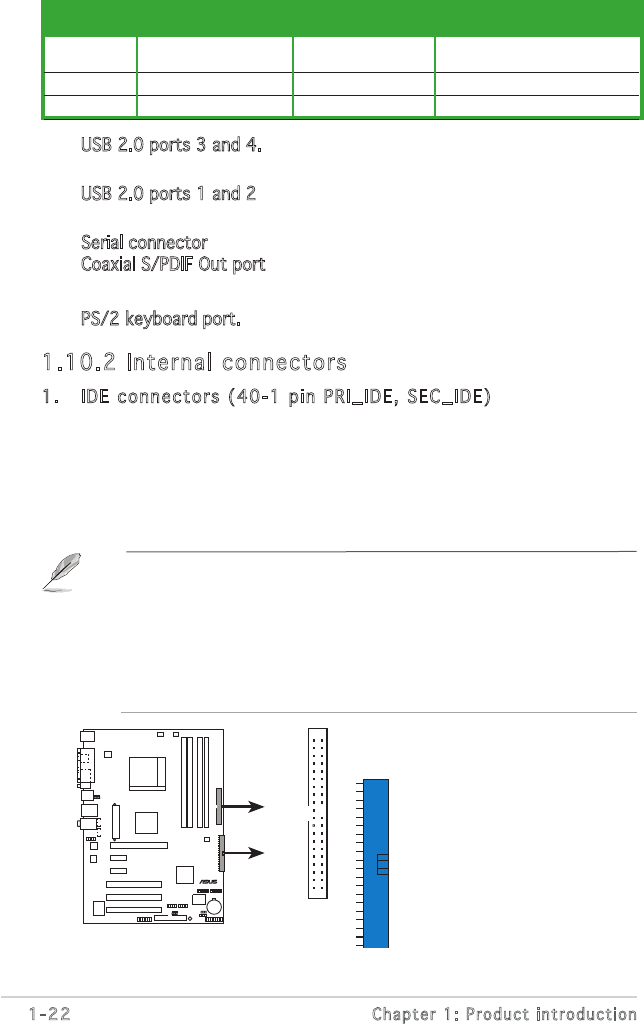 USB 2.0 ports 3 and 4.

USB 2.0 ports 1 and 2

Serial connector
Coaxial S/PDIF Out port

PS/2 keyboard port.

1.10.2 Internal connectors

1. IDE connectors (40-1 pin PRI_IDE, SEC_IDE)

1-22 Chapter 1: Product introduction